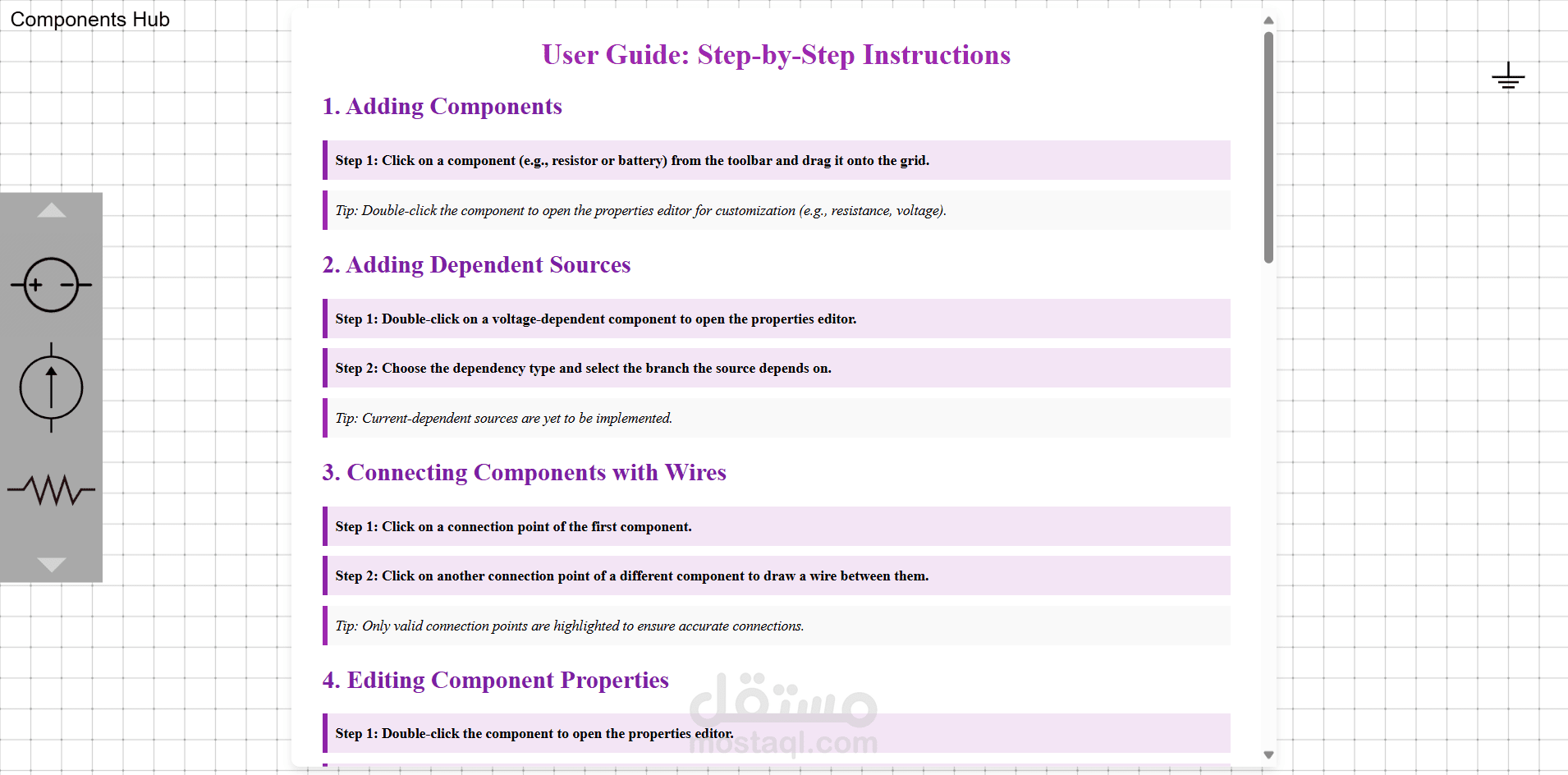 Components Hub

User Guide: Step-by-Step Instructions

1. Adding Components

Step 1: Click on a component (e.g., resistor or battery) from the toolbar and drag it onto the grid.

Tip: Double-click the component to open the properties editor for customization (e.g., resistance, voltage).

2. Adding Dependent Sources

Step 1: Double-click on a voltage-dependent component to open the properties editor.

Step 2: Choose the dependency type and select the branch the source depends on.

Tip: Current-dependent sources are yet to be implemented.

3. Connecting Components with Wires

Step 1: Click on a connection point of the first component.

Step 2: Click on another connection point of a different component to draw a wire between them.

Tip: Only valid connection points are highlighted to ensure accurate connections.

4. Editing Component Properties

Step 1: Double-click the component to open the properties editor.

مستقل
mostaql.com